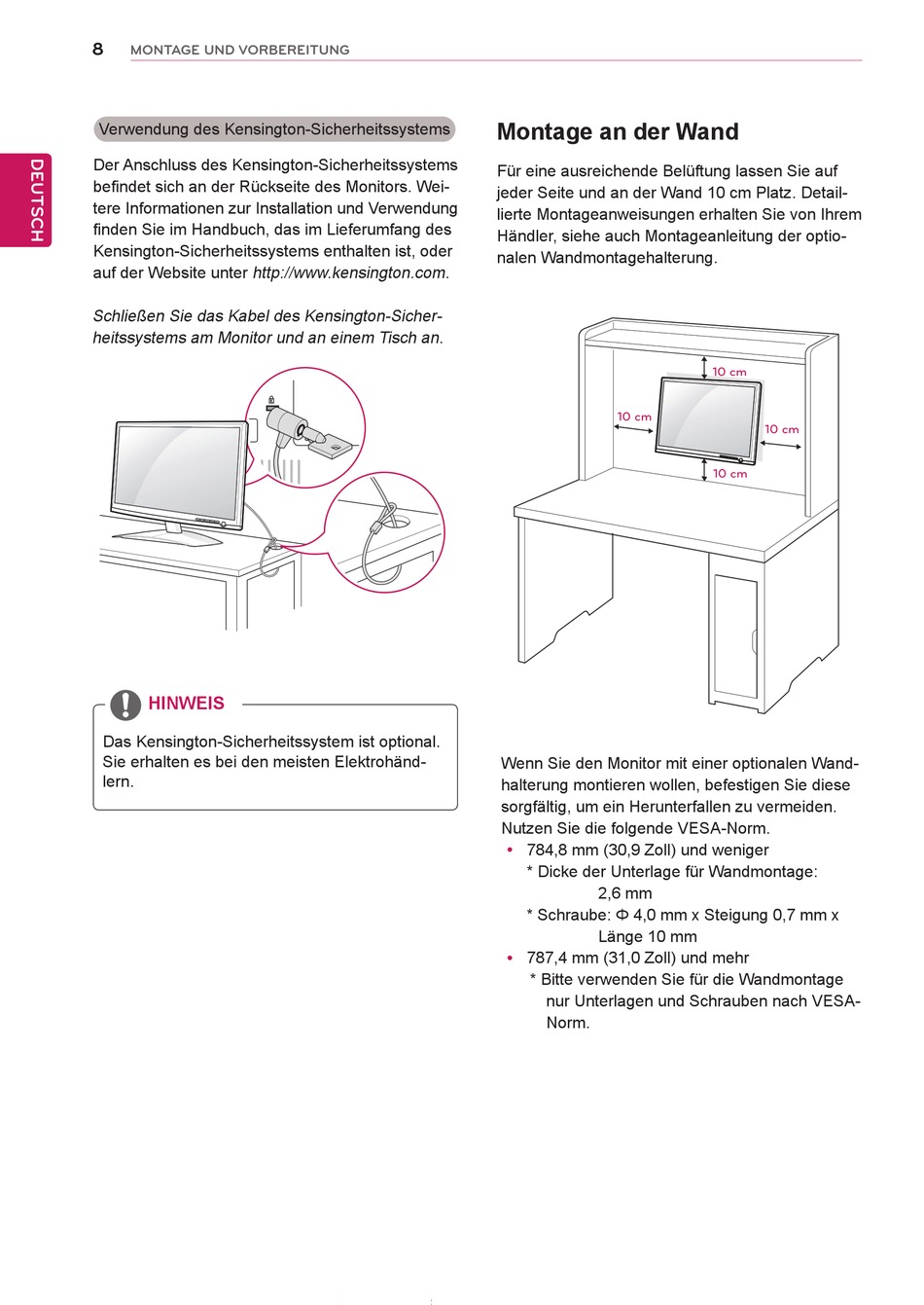 8 MONTAGE UND VORBEREITUNG

DEUTSCH

Verwendung des Kensington-Sicherheitssystems

Der Anschluss des Kensington-Sicherheitssystems befindet sich an der Rückseite des Monitors. Weitere Informationen zur Installation und Verwendung finden Sie im Handbuch, das im Lieferumfang des Kensington-Sicherheitssystems enthalten ist, oder auf der Website unter http://www.kensington.com.

Schließen Sie das Kabel des Kensington-Sicherheitssystems am Monitor und an einem Tisch an.

HINWEIS

Das Kensington-Sicherheitssystem ist optional. Sie erhalten es bei den meisten Elektrohändlern.

Montage an der Wand

Für eine ausreichende Belüftung lassen Sie auf jeder Seite und an der Wand 10 cm Platz. Detaillierte Montageanweisungen erhalten Sie von Ihrem Händler, siehe auch Montageanleitung der optionalen Wandmontagehalterung.

10 cm
10 cm
10 cm
10 cm

Wenn Sie den Monitor mit einer optionalen Wandhalterung montieren wollen, befestigen Sie diese sorgfältig, um ein Herunterfallen zu vermeiden. Nutzen Sie die folgende VESA-Norm.
• 784,8 mm (30,9 Zoll) und weniger
* Dicke der Unterlage für Wandmontage: 2,6 mm
* Schraube: Φ 4,0 mm x Steigung 0,7 mm x Länge 10 mm
• 787,4 mm (31,0 Zoll) und mehr
* Bitte verwenden Sie für die Wandmontage nur Unterlagen und Schrauben nach VESA-Norm.